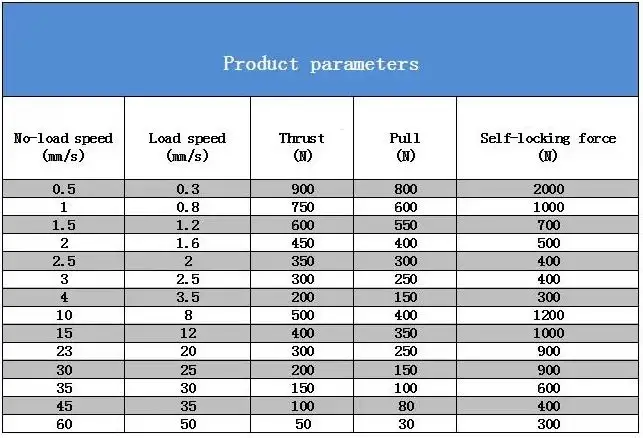 Product parameters

| No-load speed (mm/s) | Load speed (mm/s) | Thrust (N) | Pull (N) | Self-locking force (N) |
|---|---|---|---|---|
| 0.5 | 0.3 | 900 | 800 | 2000 |
| 1 | 0.8 | 750 | 600 | 1000 |
| 1.5 | 1.2 | 600 | 550 | 700 |
| 2 | 1.6 | 450 | 400 | 500 |
| 2.5 | 2 | 350 | 300 | 400 |
| 3 | 2.5 | 300 | 250 | 400 |
| 4 | 3.5 | 200 | 150 | 300 |
| 10 | 8 | 500 | 400 | 1200 |
| 15 | 12 | 400 | 350 | 1000 |
| 23 | 20 | 300 | 250 | 900 |
| 30 | 25 | 200 | 150 | 900 |
| 35 | 30 | 150 | 100 | 600 |
| 45 | 35 | 100 | 80 | 400 |
| 60 | 50 | 50 | 30 | 300 |